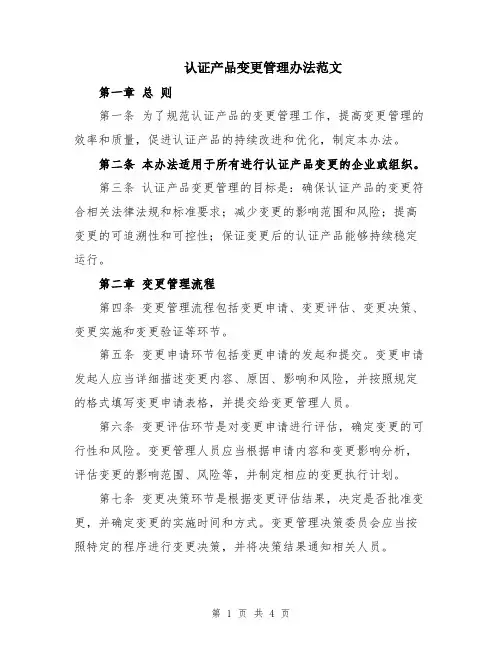 认证产品变更管理办法范文

第一章 总 则

第一条 为了规范认证产品的变更管理工作，提高变更管理的效率和质量，促进认证产品的持续改进和优化，制定本办法。

第二条 本办法适用于所有进行认证产品变更的企业或组织。

第三条 认证产品变更管理的目标是：确保认证产品的变更符合相关法律法规和标准要求；减少变更的影响范围和风险；提高变更的可追溯性和可控性；保证变更后的认证产品能够持续稳定运行。

第二章 变更管理流程

第四条 变更管理流程包括变更申请、变更评估、变更决策、变更实施和变更验证等环节。

第五条 变更申请环节包括变更申请的发起和提交。变更申请发起人应当详细描述变更内容、原因、影响和风险，并按照规定的格式填写变更申请表格，并提交给变更管理人员。

第六条 变更评估环节是对变更申请进行评估，确定变更的可行性和风险。变更管理人员应当根据申请内容和变更影响分析，评估变更的影响范围、风险等，并制定相应的变更执行计划。

第七条 变更决策环节是根据变更评估结果，决定是否批准变更，并确定变更的实施时间和方式。变更管理决策委员会应当按照特定的程序进行变更决策，并将决策结果通知相关人员。

第 1 页 共 4 页